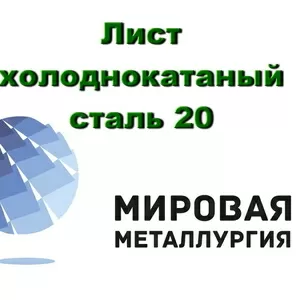 Лист холоднокатаный сталь 20

МИРОВАЯ
МЕТАЛЛУРГИЯ